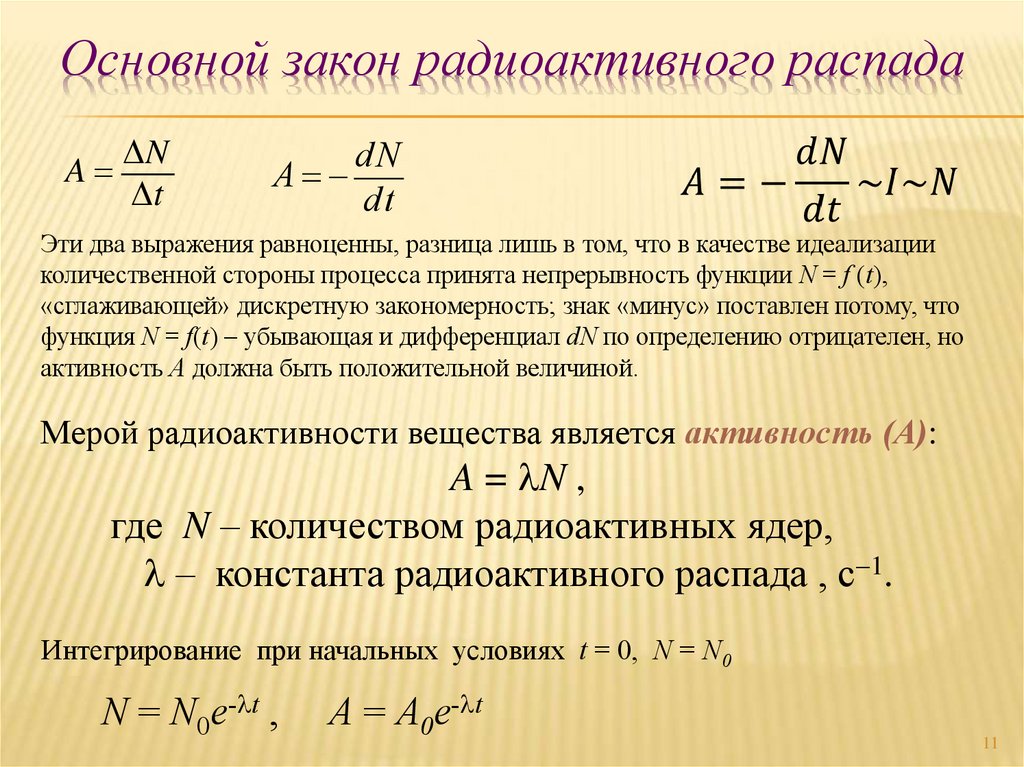 Основной закон радиоактивного распада

$A = \frac{\Delta N}{\Delta t}$ $A = -\frac{dN}{dt}$ $A = -\frac{dN}{dt} \sim I \sim N$

Эти два выражения равноценны, разница лишь в том, что в качестве идеализации количественной стороны процесса принята непрерывность функции $N = f(t)$, «сглаживающей» дискретную закономерность; знак «минус» поставлен потому, что функция $N = f(t)$ – убывающая и дифференциал $dN$ по определению отрицателен, но активность $A$ должна быть положительной величиной.

Мерой радиоактивности вещества является активность (А):

$A = \lambda N$ ,

где $N$ – количеством радиоактивных ядер,

$\lambda$ – константа радиоактивного распада , $с^{-1}$.

Интегрирование при начальных условиях $t = 0$, $N = N_0$

$N = N_0 e^{-\lambda t}$ , $A = A_0 e^{-\lambda t}$

11